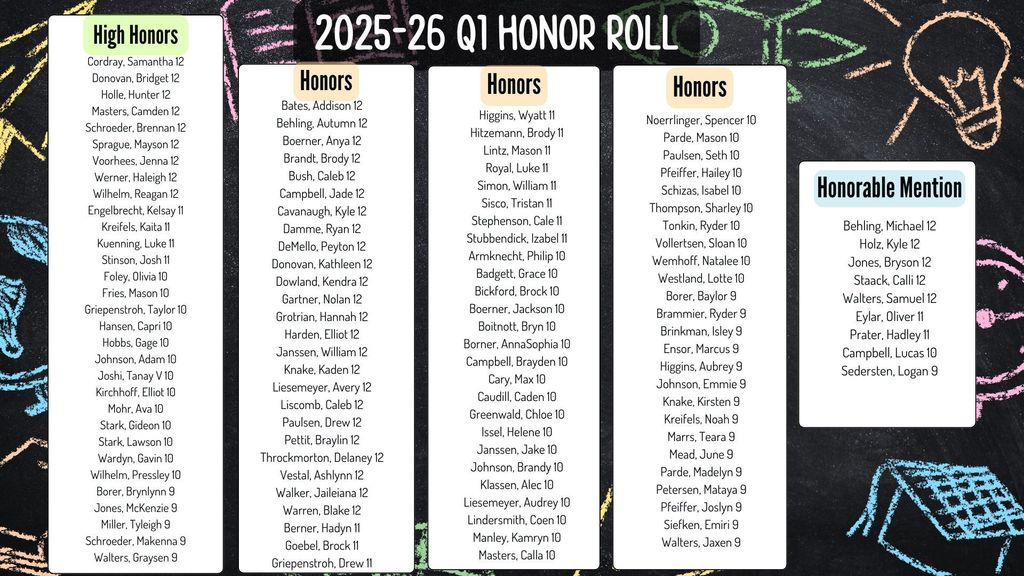 2025-26 Q1 HONOR ROLL

High Honors
Cordray, Samantha 12
Donovan, Bridget 12
Holle, Hunter 12
Masters, Camden 12
Schroeder, Brennan 12
Sprague, Mayson 12
Voorhees, Jenna 12
Werner, Haleigh 12
Wilhelm, Reagan 12
Engelbrecht, Kelsay 11
Kreifels, Kaita 11
Kuenning, Luke 11
Stinson, Josh 11
Foley, Olivia 10
Fries, Mason 10
Griepenstroh, Taylor 10
Hansen, Capri 10
Hobbs, Gage 10
Johnson, Adam 10
Joshi, Tanay V 10
Kirchhoff, Elliot 10
Mohr, Ava 10
Stark, Gideon 10
Stark, Lawson 10
Wardyn, Gavin 10
Wilhelm, Pressley 10
Borer, Brynlynn 9
Jones, McKenzie 9
Miller, Tyleigh 9
Schroeder, Makenna 9
Walters, Graysen 9

Honors
Bates, Addison 12
Behling, Autumn 12
Boerner, Anya 12
Brandt, Brody 12
Bush, Caleb 12
Campbell, Jade 12
Cavanaugh, Kyle 12
Damme, Ryan 12
DeMello, Peyton 12
Donovan, Kathleen 12
Dowland, Kendra 12
Gartner, Nolan 12
Grotrian, Hannah 12
Harden, Elliot 12
Janssen, William 12
Knake, Kaden 12
Liesemeyer, Avery 12
Liscomb, Caleb 12
Paulsen, Drew 12
Pettit, Braylin 12
Throckmorton, Delaney 12
Vestal, Ashlynn 12
Walker, Jaileiana 12
Warren, Blake 12
Berner, Hadyn 11
Goebel, Brock 11
Griepenstroh, Drew 11

Honors
Higgins, Wyatt 11
Hitzemann, Brody 11
Lintz, Mason 11
Royal, Luke 11
Simon, William 11
Sisco, Tristan 11
Stephenson, Cale 11
Stubbendick, Izabel 11
Armknecht, Philip 10
Badgett, Grace 10
Bickford, Brock 10
Boerner, Jackson 10
Boitnott, Bryn 10
Borner, AnnaSophia 10
Campbell, Brayden 10
Cary, Max 10
Caudill, Caden 10
Greenwald, Chloe 10
Issel, Helene 10
Janssen, Jake 10
Johnson, Brandy 10
Klassen, Alec 10
Liesemeyer, Audrey 10
Lindersmith, Coen 10
Manley, Kamryn 10
Masters, Calla 10

Honors
Noerrlinger, Spencer 10
Parde, Mason 10
Paulsen, Seth 10
Pfeiffer, Hailey 10
Schizas, Isabel 10
Thompson, Sharley 10
Tonkin, Ryder 10
Vollertsen, Sloan 10
Wemhoff, Natalee 10
Westland, Lotte 10
Borer, Baylor 9
Brammier, Ryder 9
Brinkman, Isley 9
Ensor, Marcus 9
Higgins, Aubrey 9
Johnson, Emmie 9
Knake, Kirsten 9
Kreifels, Noah 9
Marrs, Teara 9
Mead, June 9
Parde, Madelyn 9
Petersen, Mataya 9
Pfeiffer, Joslyn 9
Siefken, Emiri 9
Walters, Jaxen 9

Honorable Mention
Behling, Michael 12
Holz, Kyle 12
Jones, Bryson 12
Staack, Calli 12
Walters, Samuel 12
Eylar, Oliver 11
Prater, Hadley 11
Campbell, Lucas 10
Sedersten, Logan 9